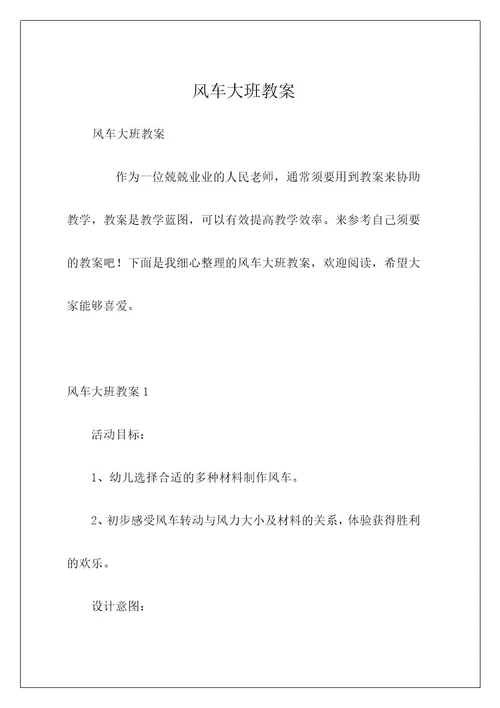 风车大班教案

风车大班教案

作为一位兢兢业业的人民老师，通常须要用到教案来协助教学，教案是教学蓝图，可以有效提高教学效率。来参考自己须要的教案吧！下面是我细心整理的风车大班教案，欢迎阅读，希望大家能够喜爱。

风车大班教案 1

活动目标：

1、幼儿选择合适的多种材料制作风车。

2、初步感受风车转动与风力大小及材料的关系，体验获得胜利的欢乐。

设计意图：